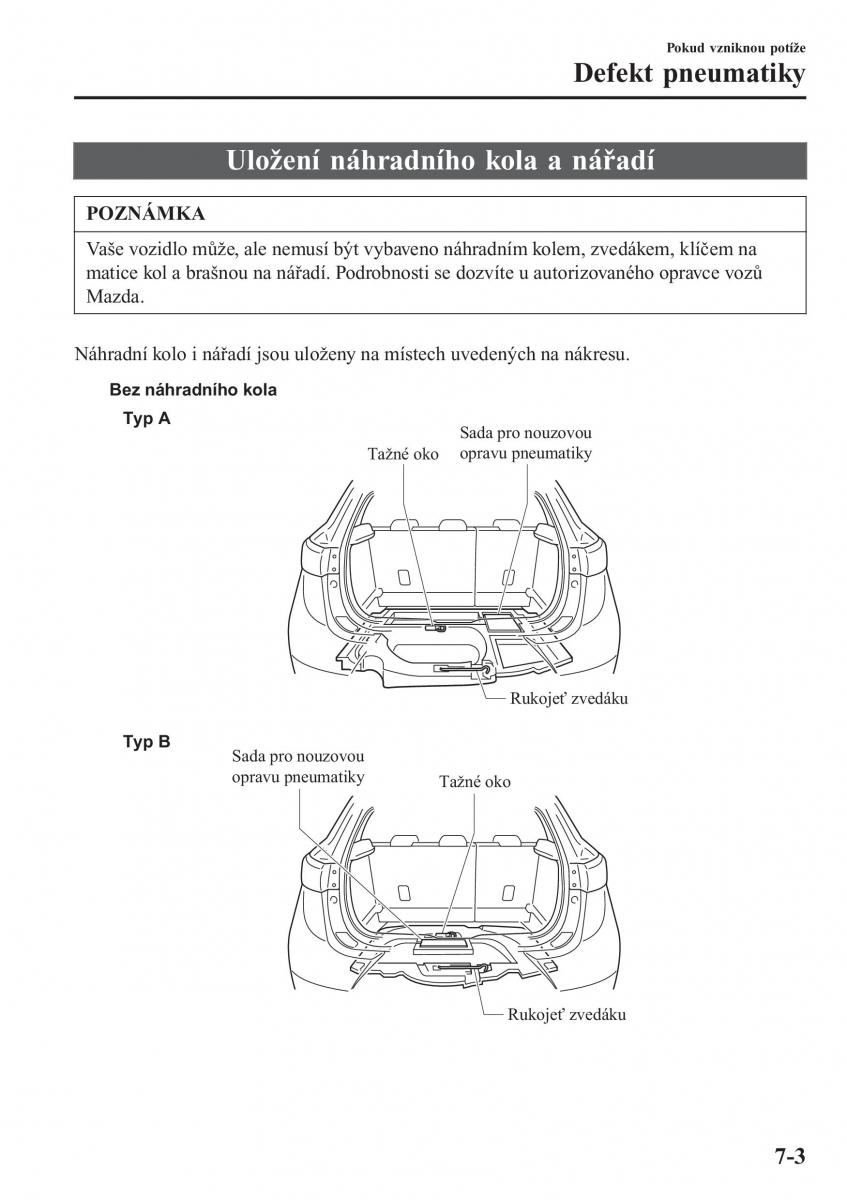 Pokud vzniknou potíže

Defekt pneumatiky

Uložení náhradního kola a nářadí

POZNÁMKA

Vaše vozidlo může, ale nemusí být vybaveno náhradním kolem, zvedákem, klíčem na matice kol a brašnou na nářadí. Podrobnosti se dozvíte u autorizovaného opravce vozů Mazda.

Náhradní kolo i nářadí jsou uloženy na místech uvedených na nákresu.

Bez náhradního kola

Typ A

Tažné oko

Sada pro nouzovou opravu pneumatiky

Rukojeť zvedáku

Typ B

Sada pro nouzovou opravu pneumatiky

Tažné oko

Rukojeť zvedáku

7-3